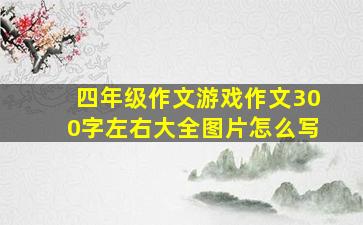 四年级作文游戏作文300字左右大全图片怎么写